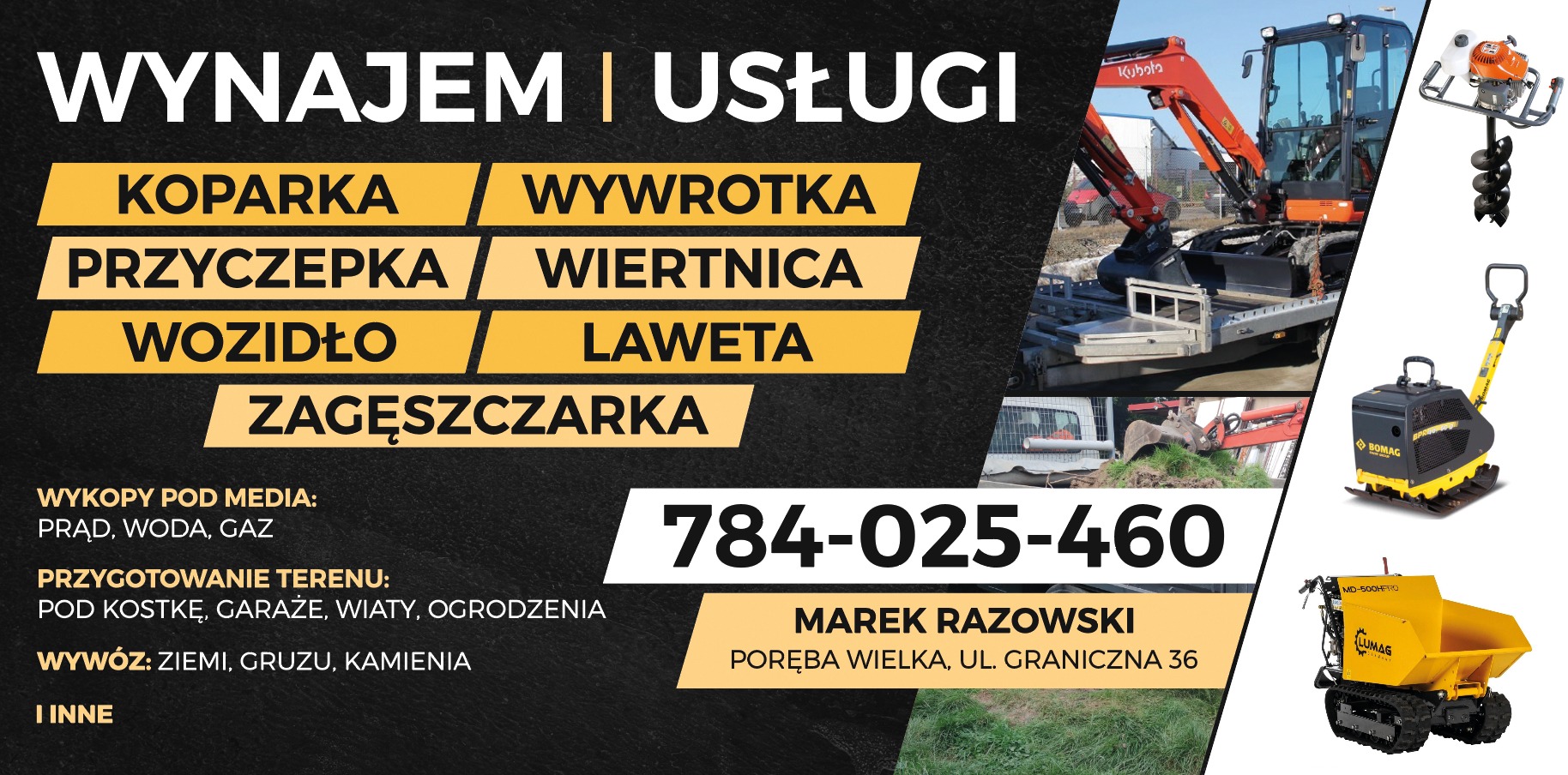 WYNAJEM | USŁUGI

KOPARKA
WYWROTKA
PRZYCZEPKA
WIERTNICA
WOZIDŁO
LAWETA
ZAGĘSZCZARKA

WYKOPY POD MEDIA:
PRĄD, WODA, GAZ

PRZYGOTOWANIE TERENU:
POD KOSTKĘ, GARAŻE, WIATY, OGRODZENIA

WYWÓZ: ZIEMI, GRUZU, KAMIENIA

I INNE

784-025-460

MAREK RAZOWSKI
PORĘBA WIELKA, UL. GRANICZNA 36

Kubota

BOMAG

MD-500HPRO

LUMAG